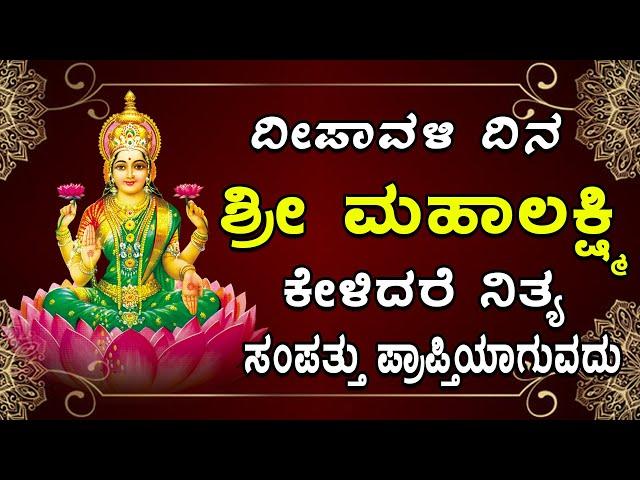 ದೀಪಾವಳಿ ದಿನ
ಶ್ರೀ ಮಹಾಲಕ್ಷ್ಮಿ
ಕೇಳಿದರೆ ನಿತ್ಯ
ಸಂಪತ್ತು ಪ್ರಾಪ್ತಿಯಾಗುವದು